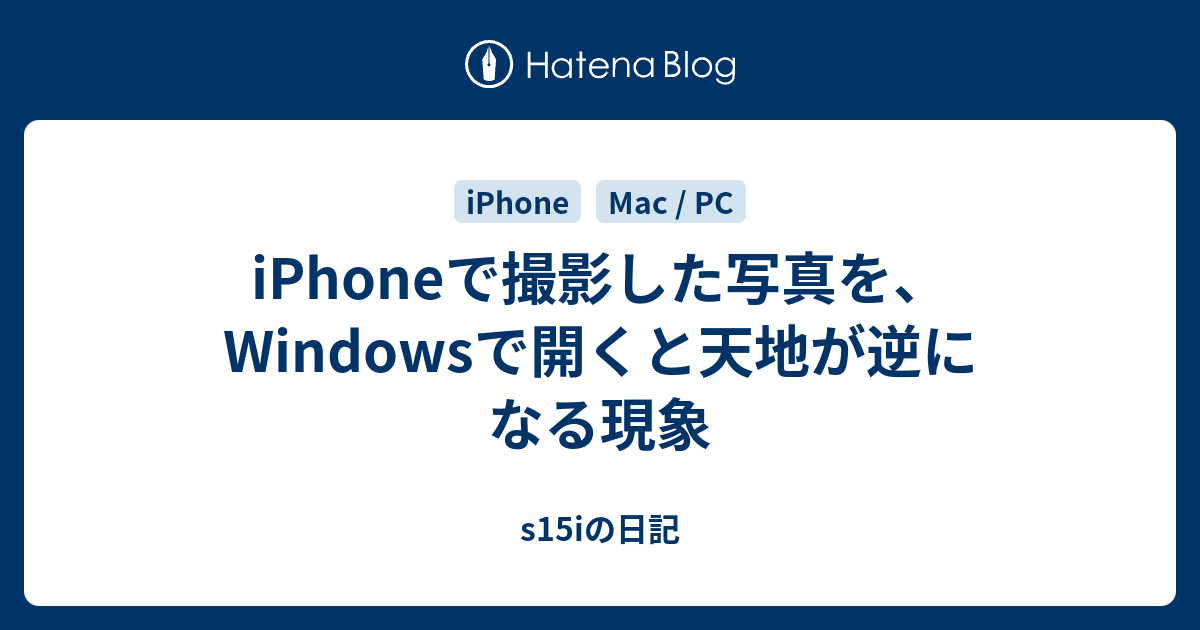 Hatena Blog

iPhone Mac / PC

iPhoneで撮影した写真を、Windowsで開くと天地が逆になる現象

s15iの日記